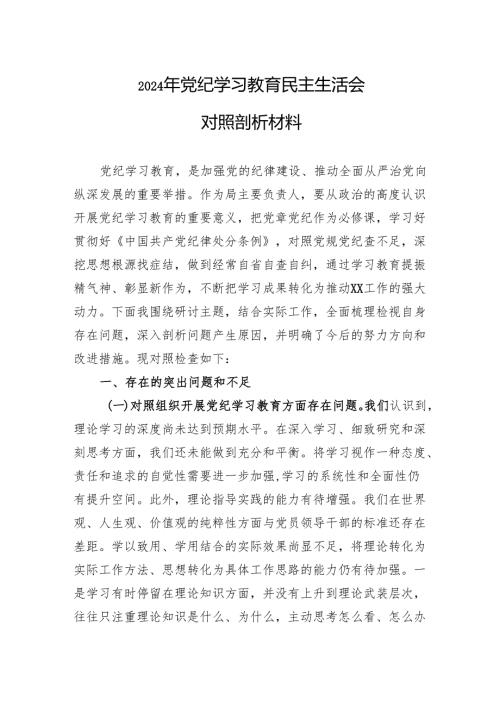 2024年党纪学习教育民主生活会

对照剖析材料

党纪学习教育，是加强党的纪律建设、推动全面从严治党向纵深发展的重要举措。作为局主要负责人，要从政治的高度认识开展党纪学习教育的重要意义，把党章党纪作为必修课，学习好贯彻好《中国共产党纪律处分条例》，对照党规党纪查不足，深挖思想根源找症结，做到经常自省自查自纠，通过学习教育提振精气神、彰显新作为，不断把学习成果转化为推动XX工作的强大动力。下面我围绕研讨主题，结合实际工作，全面梳理检视自身存在问题，深入剖析问题产生原因，并明确了今后的努力方向和改进措施。现对照检查如下：

一、存在的突出问题和不足

(一)对照组织开展党纪学习教育方面存在问题。我们认识到，理论学习的深度尚未达到预期水平。在深入学习、细致研究和深刻思考方面，我们还未能做到充分和平衡。将学习视作一种态度、责任和追求的自觉性需要进一步加强，学习的系统性和全面性仍有提升空间。此外，理论指导实践的能力有待增强。我们在世界观、人生观、价值观的纯粹性方面与党员领导干部的标准还存在差距。学以致用、学用结合的实际效果尚显不足，将理论转化为实际工作方法、思想转化为具体工作思路的能力仍有待加强。一是学习有时停留在理论知识方面，并没有上升到理论武装层次，往往只注重理论知识是什么、为什么，主动思考怎么看、怎么办